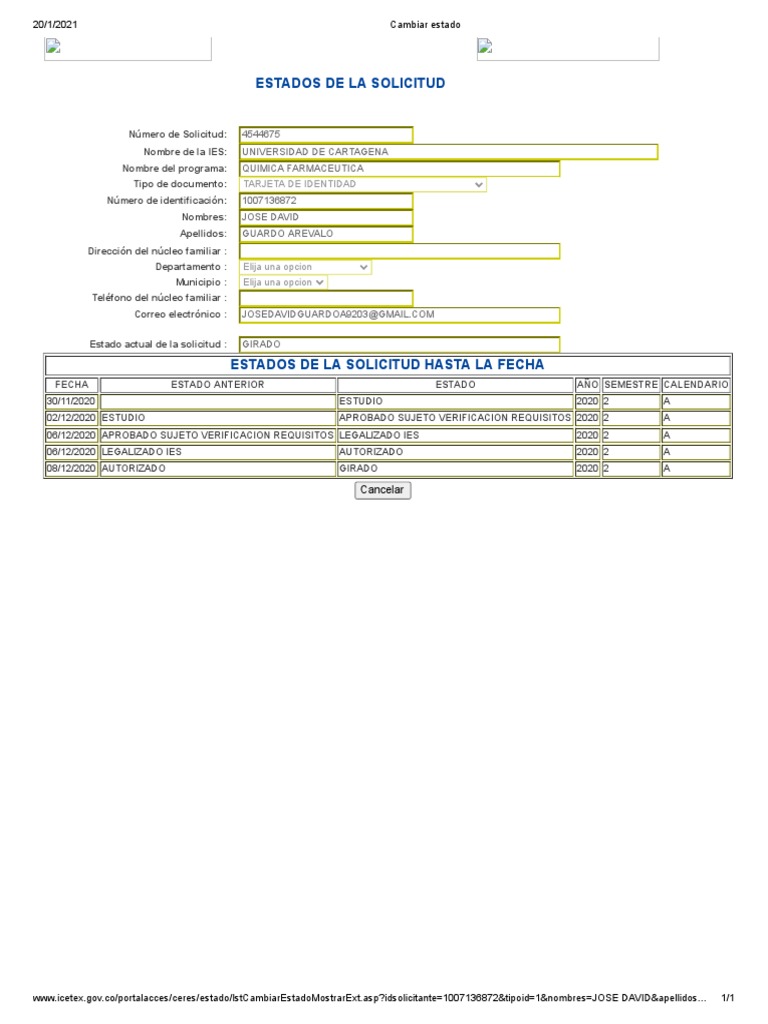 20/1/2021 Cambiar estado

ESTADOS DE LA SOLICITUD

Número de Solicitud: 4544675
Nombre de la IES: UNIVERSIDAD DE CARTAGENA
Nombre del programa: QUIMICA FARMACEUTICA
Tipo de documento: TARJETA DE IDENTIDAD
Número de identificación: 1007136872
Nombres: JOSE DAVID
Apellidos: GUARDO AREVALO
Dirección del núcleo familiar :
Departamento : Elija una opcion
Municipio : Elija una opcion
Teléfono del núcleo familiar :
Correo electrónico : JOSEDAVIDGUARDOA9203@GMAIL.COM

Estado actual de la solicitud : GIRADO

ESTADOS DE LA SOLICITUD HASTA LA FECHA

| FECHA | ESTADO ANTERIOR | ESTADO | AÑO | SEMESTRE | CALENDARIO |
|---|---|---|---|---|---|
| 30/11/2020 | | ESTUDIO | 2020 | 2 | A |
| 02/12/2020 | ESTUDIO | APROBADO SUJETO VERIFICACION REQUISITOS | 2020 | 2 | A |
| 06/12/2020 | APROBADO SUJETO VERIFICACION REQUISITOS | LEGALIZADO IES | 2020 | 2 | A |
| 06/12/2020 | LEGALIZADO IES | AUTORIZADO | 2020 | 2 | A |
| 08/12/2020 | AUTORIZADO | GIRADO | 2020 | 2 | A |

Cancelar

www.icetex.gov.co/portalacces/ceres/estado/lstCambiarEstadoMostrarExt.asp?idsolicitante=1007136872&tipoid=1&nombres=JOSE DAVID&apellidos... 1/1